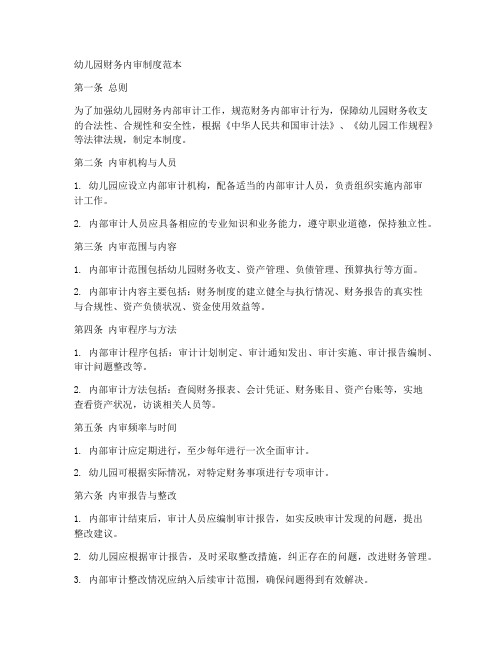 幼儿园财务内审制度范本

第一条 总则

为了加强幼儿园财务内部审计工作，规范财务内部审计行为，保障幼儿园财务收支的合法性、合规性和安全性，根据《中华人民共和国审计法》、《幼儿园工作规程》等法律法规，制定本制度。

第二条 内审机构与人员

1. 幼儿园应设立内部审计机构，配备适当的内部审计人员，负责组织实施内部审计工作。

2. 内部审计人员应具备相应的专业知识和业务能力，遵守职业道德，保持独立性。

第三条 内审范围与内容

1. 内部审计范围包括幼儿园财务收支、资产管理、负债管理、预算执行等方面。

2. 内部审计内容主要包括：财务制度的建立健全与执行情况、财务报告的真实性与合规性、资产负债状况、资金使用效益等。

第四条 内审程序与方法

1. 内部审计程序包括：审计计划制定、审计通知发出、审计实施、审计报告编制、审计问题整改等。

2. 内部审计方法包括：查阅财务报表、会计凭证、财务账目、资产台账等，实地查看资产状况，访谈相关人员等。

第五条 内审频率与时间

1. 内部审计应定期进行，至少每年进行一次全面审计。

2. 幼儿园可根据实际情况，对特定财务事项进行专项审计。

第六条 内审报告与整改

1. 内部审计结束后，审计人员应编制审计报告，如实反映审计发现的问题，提出整改建议。

2. 幼儿园应根据审计报告，及时采取整改措施，纠正存在的问题，改进财务管理。

3. 内部审计整改情况应纳入后续审计范围，确保问题得到有效解决。